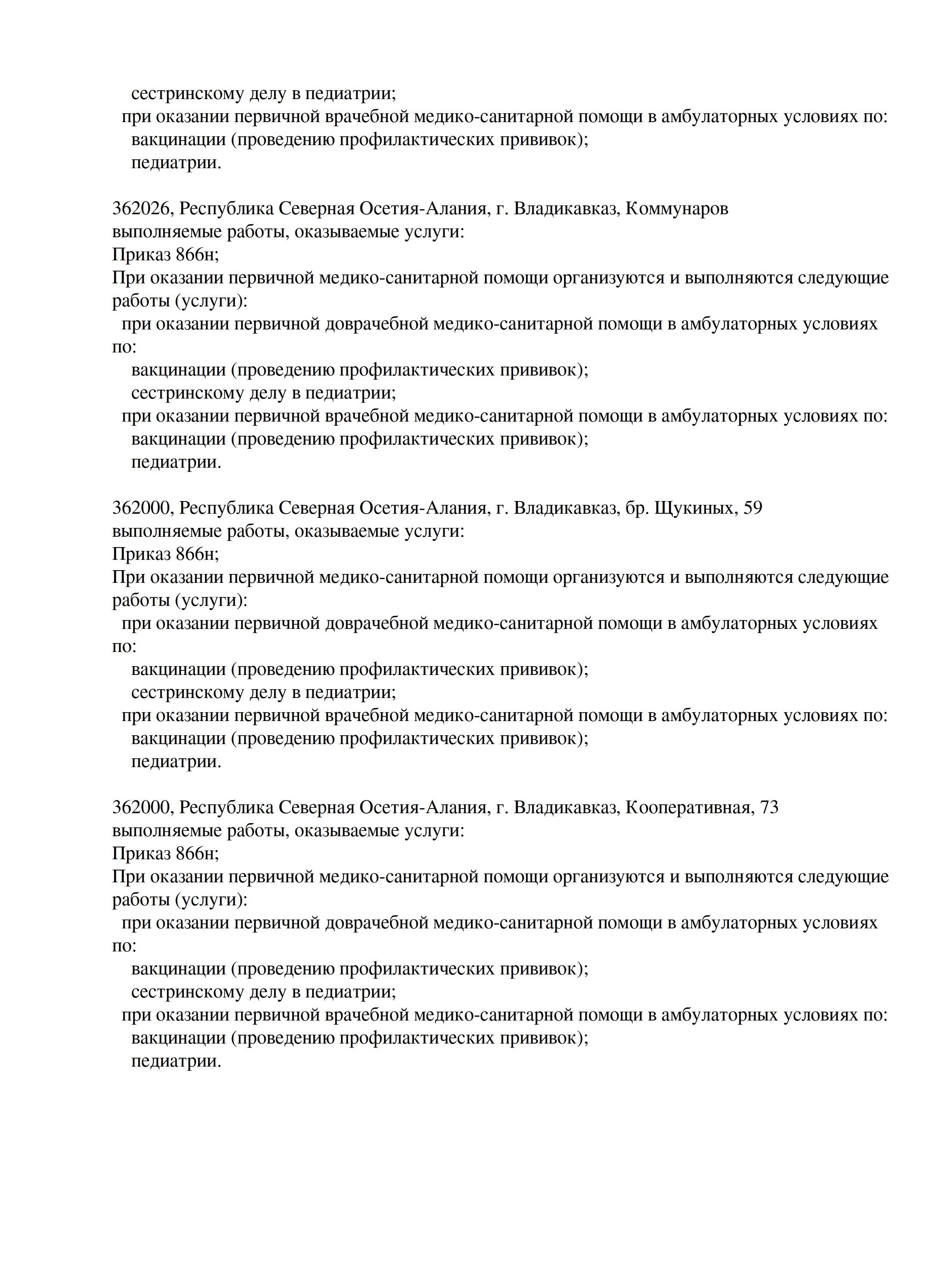 сестринскому делу в педиатрии;
при оказании первичной врачебной медико-санитарной помощи в амбулаторных условиях по:
вакцинации (проведению профилактических прививок);
педиатрии.

362026, Республика Северная Осетия-Алания, г. Владикавказ, Коммунаров
выполняемые работы, оказываемые услуги:
Приказ 866н;
При оказании первичной медико-санитарной помощи организуются и выполняются следующие работы (услуги):
при оказании первичной доврачебной медико-санитарной помощи в амбулаторных условиях по:
вакцинации (проведению профилактических прививок);
сестринскому делу в педиатрии;
при оказании первичной врачебной медико-санитарной помощи в амбулаторных условиях по:
вакцинации (проведению профилактических прививок);
педиатрии.

362000, Республика Северная Осетия-Алания, г. Владикавказ, бр. Щукиных, 59
выполняемые работы, оказываемые услуги:
Приказ 866н;
При оказании первичной медико-санитарной помощи организуются и выполняются следующие работы (услуги):
при оказании первичной доврачебной медико-санитарной помощи в амбулаторных условиях по:
вакцинации (проведению профилактических прививок);
сестринскому делу в педиатрии;
при оказании первичной врачебной медико-санитарной помощи в амбулаторных условиях по:
вакцинации (проведению профилактических прививок);
педиатрии.

362000, Республика Северная Осетия-Алания, г. Владикавказ, Кооперативная, 73
выполняемые работы, оказываемые услуги:
Приказ 866н;
При оказании первичной медико-санитарной помощи организуются и выполняются следующие работы (услуги):
при оказании первичной доврачебной медико-санитарной помощи в амбулаторных условиях по:
вакцинации (проведению профилактических прививок);
сестринскому делу в педиатрии;
при оказании первичной врачебной медико-санитарной помощи в амбулаторных условиях по:
вакцинации (проведению профилактических прививок);
педиатрии.